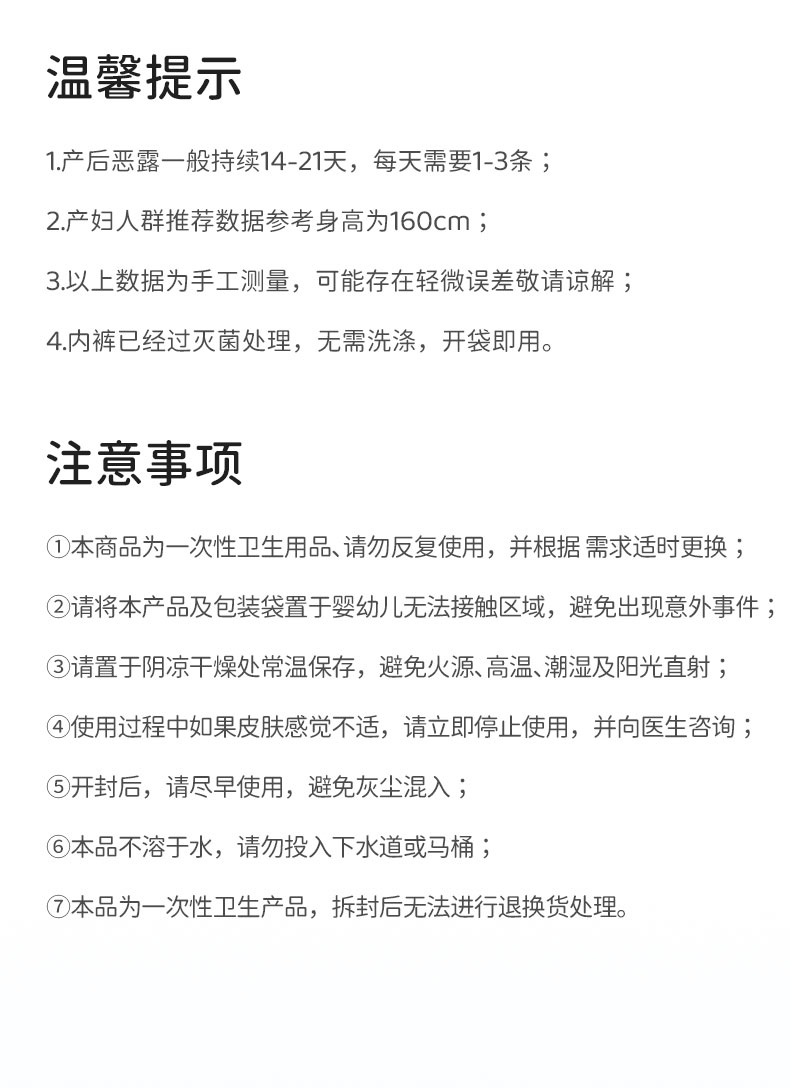 温馨提示

1.产后恶露一般持续14-21天，每天需要1-3条；

2.产妇人群推荐数据参考身高为160cm；

3.以上数据为手工测量，可能存在轻微误差敬请谅解；

4.内裤已经过灭菌处理，无需洗涤，开袋即用。

注意事项

①本商品为一次性卫生用品、请勿反复使用，并根据 需求适时更换；

②请将本产品及包装袋置于婴幼儿无法接触区域，避免出现意外事件；

③请置于阴凉干燥处常温保存，避免火源、高温、潮湿及阳光直射；

④使用过程中如果皮肤感觉不适，请立即停止使用，并向医生咨询；

⑤开封后，请尽早使用，避免灰尘混入；

⑥本品不溶于水，请勿投入下水道或马桶；

⑦本品为一次性卫生产品，拆封后无法进行退换货处理。